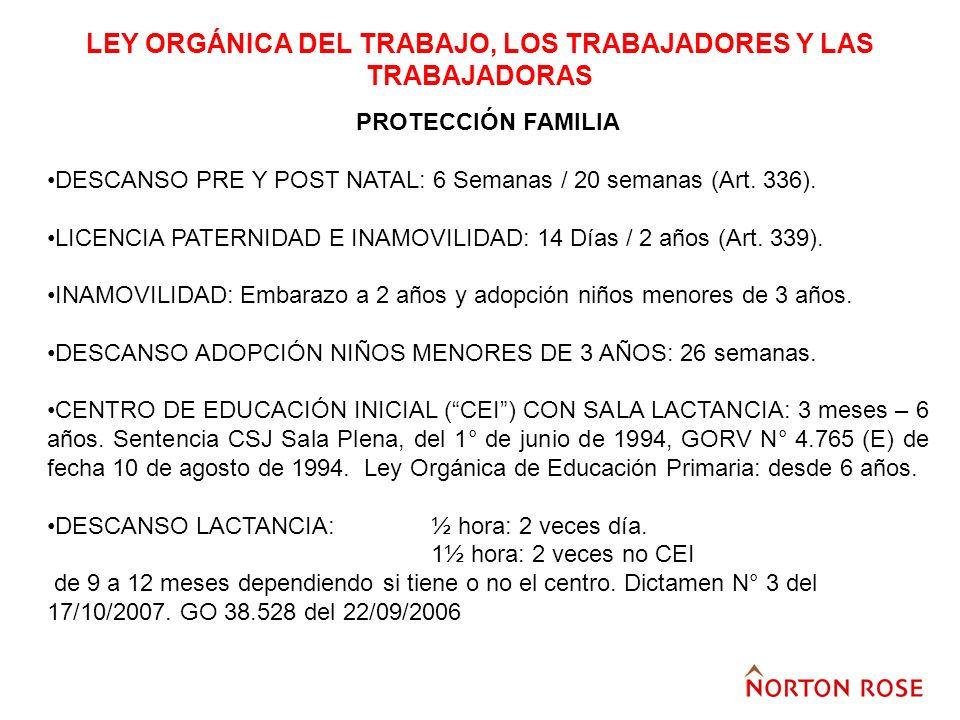 LEY ORGÁNICA DEL TRABAJO, LOS TRABAJADORES Y LAS TRABAJADORAS

PROTECCIÓN FAMILIA

•DESCANSO PRE Y POST NATAL: 6 Semanas / 20 semanas (Art. 336).

•LICENCIA PATERNIDAD E INAMOVILIDAD: 14 Días / 2 años (Art. 339).

•INAMOVILIDAD: Embarazo a 2 años y adopción niños menores de 3 años.

•DESCANSO ADOPCIÓN NIÑOS MENORES DE 3 AÑOS: 26 semanas.

•CENTRO DE EDUCACIÓN INICIAL (“CEI”) CON SALA LACTANCIA: 3 meses – 6 años. Sentencia CSJ Sala Plena, del 1° de junio de 1994, GORV N° 4.765 (E) de fecha 10 de agosto de 1994. Ley Orgánica de Educación Primaria: desde 6 años.

•DESCANSO LACTANCIA: ½ hora: 2 veces día.
1½ hora: 2 veces no CEI
de 9 a 12 meses dependiendo si tiene o no el centro. Dictamen N° 3 del 17/10/2007. GO 38.528 del 22/09/2006

NORTON ROSE